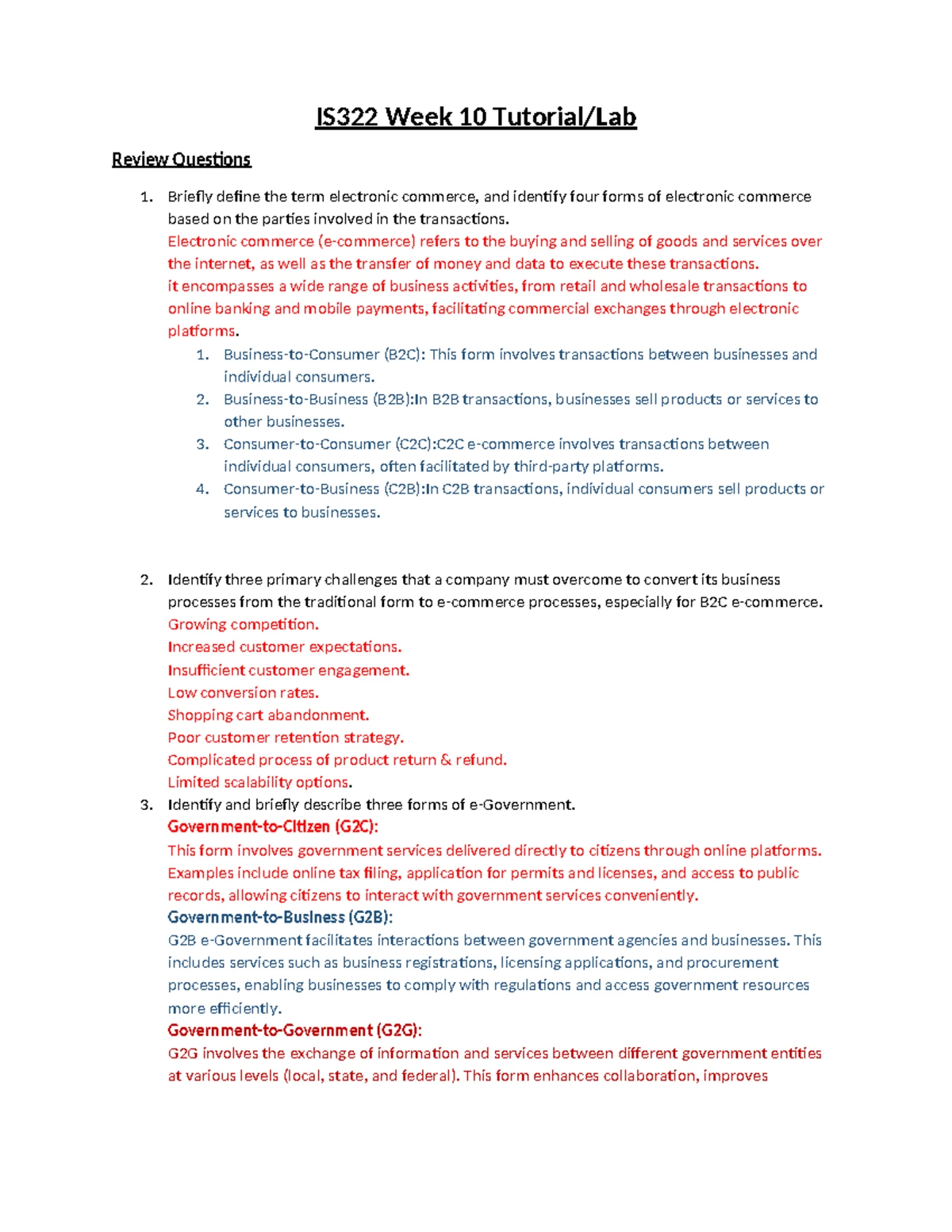 IS322 Week 10 Tutorial/Lab

Review Questions

1. Briefly define the term electronic commerce, and identify four forms of electronic commerce based on the parties involved in the transactions.
Electronic commerce (e-commerce) refers to the buying and selling of goods and services over the internet, as well as the transfer of money and data to execute these transactions.
it encompasses a wide range of business activities, from retail and wholesale transactions to online banking and mobile payments, facilitating commercial exchanges through electronic platforms.
1. Business-to-Consumer (B2C): This form involves transactions between businesses and individual consumers.
2. Business-to-Business (B2B):In B2B transactions, businesses sell products or services to other businesses.
3. Consumer-to-Consumer (C2C):C2C e-commerce involves transactions between individual consumers, often facilitated by third-party platforms.
4. Consumer-to-Business (C2B):In C2B transactions, individual consumers sell products or services to businesses.

2. Identify three primary challenges that a company must overcome to convert its business processes from the traditional form to e-commerce processes, especially for B2C e-commerce.
Growing competition.
Increased customer expectations.
Insufficient customer engagement.
Low conversion rates.
Shopping cart abandonment.
Poor customer retention strategy.
Complicated process of product return & refund.
Limited scalability options.
3. Identify and briefly describe three forms of e-Government.
Government-to-Citizen (G2C):
This form involves government services delivered directly to citizens through online platforms. Examples include online tax filing, application for permits and licenses, and access to public records, allowing citizens to interact with government services conveniently.
Government-to-Business (G2B):
G2B e-Government facilitates interactions between government agencies and businesses. This includes services such as business registrations, licensing applications, and procurement processes, enabling businesses to comply with regulations and access government resources more efficiently.
Government-to-Government (G2G):
G2G involves the exchange of information and services between different government entities at various levels (local, state, and federal). This form enhances collaboration, improves